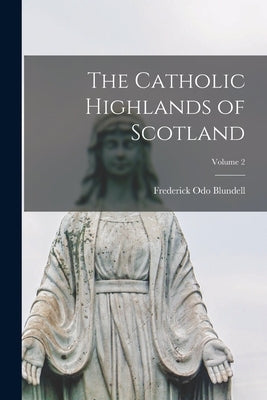 The Catholic Highlands of Scotland

Volume 2

Frederick Odo Blundell